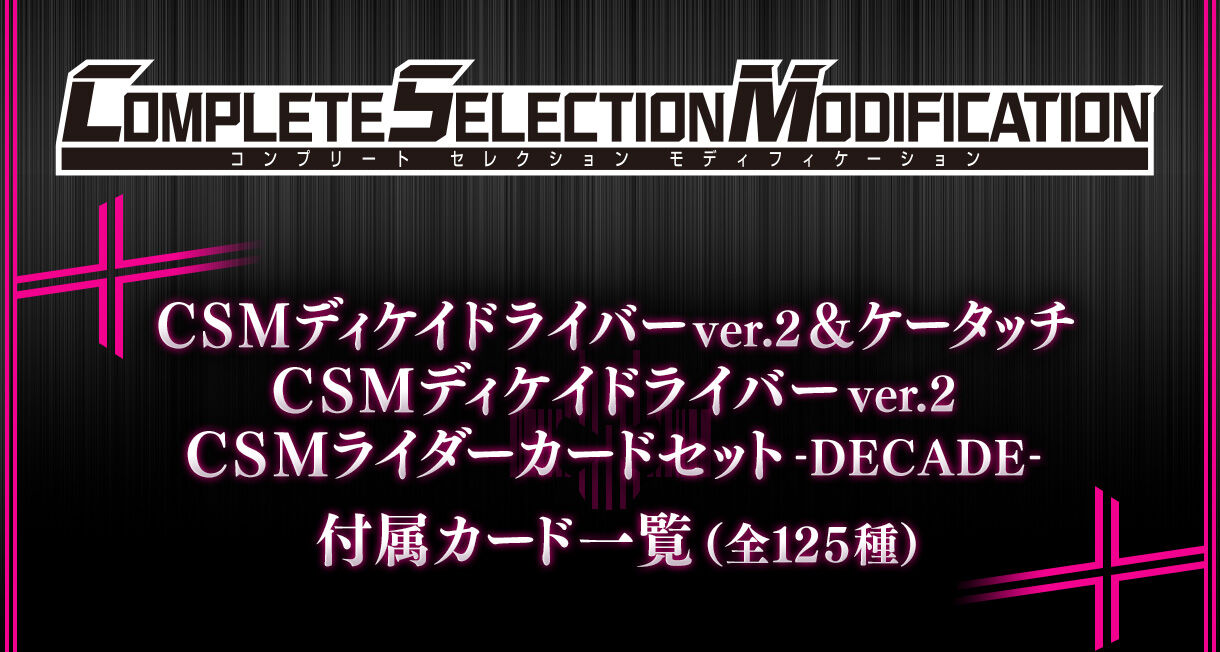 COMPLETE SELECTION MODIFICATION
コンプリート セレクション モディフィケーション

CSMディケイドライバーver.2＆ケータッチ
CSMディケイドライバーver.2
CSMライダーカードセット -DECADE-

付属カード一覧（全125種）